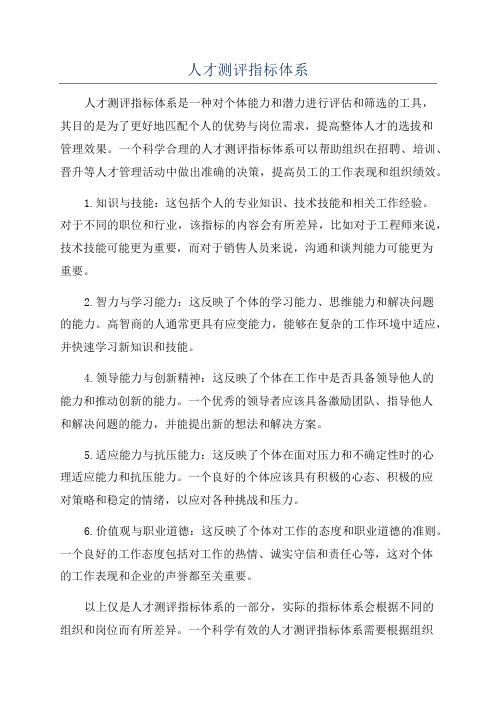 人才测评指标体系

人才测评指标体系是一种对个体能力和潜力进行评估和筛选的工具，其目的是为了更好地匹配个人的优势与岗位需求，提高整体人才的选拔和管理效果。一个科学合理的人才测评指标体系可以帮助组织在招聘、培训、晋升等人才管理活动中做出准确的决策，提高员工的工作表现和组织绩效。

1.知识与技能：这包括个人的专业知识、技术技能和相关工作经验。对于不同的职位和行业，该指标的内容会有所差异，比如对于工程师来说，技术技能可能更为重要，而对于销售人员来说，沟通和谈判能力可能更为重要。

2.智力与学习能力：这反映了个体的学习能力、思维能力和解决问题的能力。高智商的人通常更具有应变能力，能够在复杂的工作环境中适应，并快速学习新知识和技能。

4.领导能力与创新精神：这反映了个体在工作中是否具备领导他人的能力和推动创新的能力。一个优秀的领导者应该具备激励团队、指导他人和解决问题的能力，并能提出新的想法和解决方案。

5.适应能力与抗压能力：这反映了个体在面对压力和不确定性时的心理适应能力和抗压能力。一个良好的个体应该具有积极的心态、积极的应对策略和稳定的情绪，以应对各种挑战和压力。

6.价值观与职业道德：这反映了个体对工作的态度和职业道德的准则。一个良好的工作态度包括对工作的热情、诚实守信和责任心等，这对个体的工作表现和企业的声誉都至关重要。

以上仅是人才测评指标体系的一部分，实际的指标体系会根据不同的组织和岗位而有所差异。一个科学有效的人才测评指标体系需要根据组织